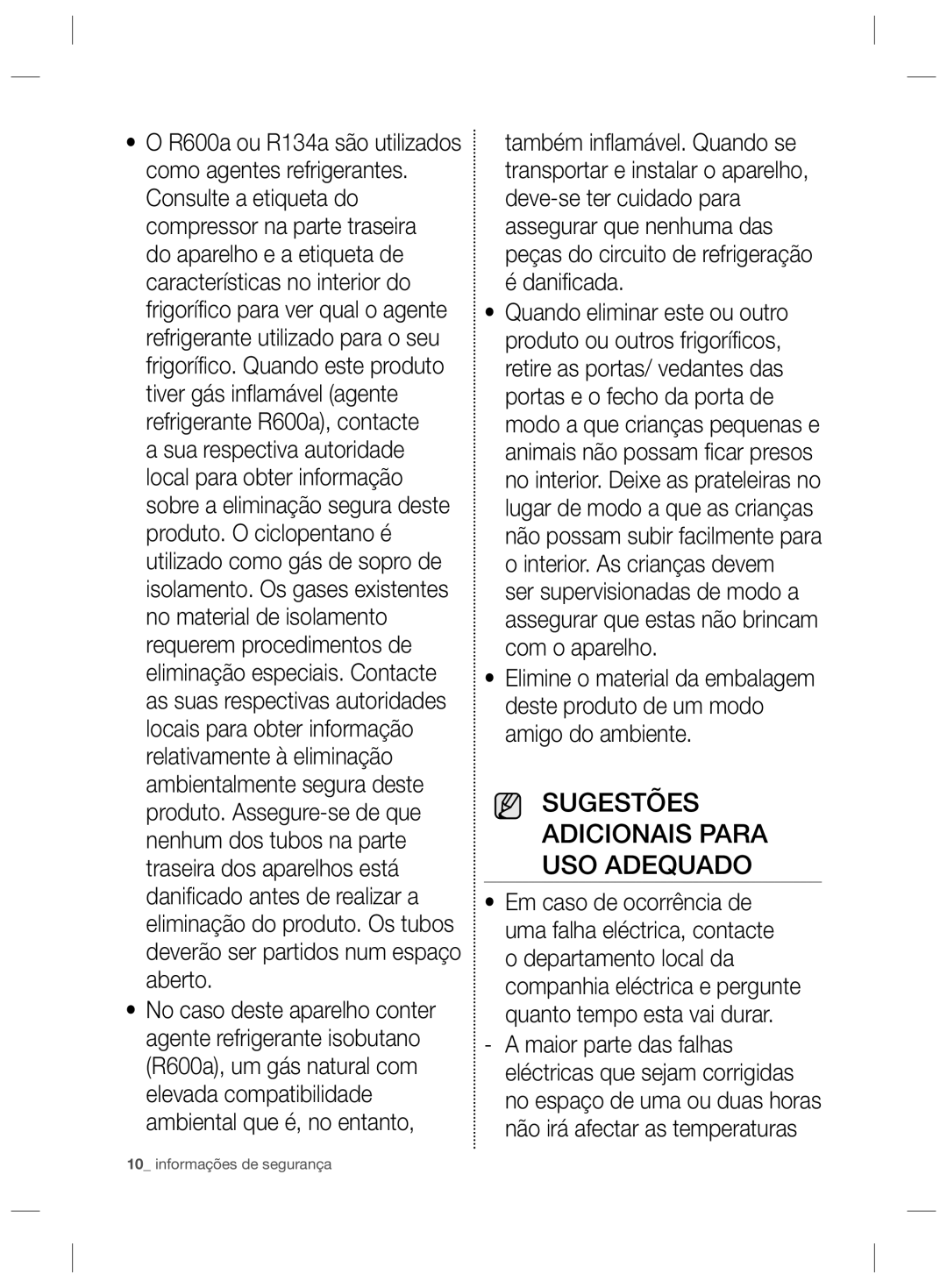 • O R600a ou R134a são utilizados como agentes refrigerantes. Consulte a etiqueta do compressor na parte traseira do aparelho e a etiqueta de características no interior do frigorífico para ver qual o agente refrigerante utilizado para o seu frigorífico. Quando este produto tiver gás inflamável (agente refrigerante R600a), contacte a sua respectiva autoridade local para obter informação sobre a eliminação segura deste produto. O ciclopentano é utilizado como gás de sopro de isolamento. Os gases existentes no material de isolamento requerem procedimentos de eliminação especiais. Contacte as suas respectivas autoridades locais para obter informação relativamente à eliminação ambientalmente segura deste produto. Assegure-se de que nenhum dos tubos na parte traseira dos aparelhos está danificado antes de realizar a eliminação do produto. Os tubos deverão ser partidos num espaço aberto.
• No caso deste aparelho conter agente refrigerante isobutano (R600a), um gás natural com elevada compatibilidade ambiental que é, no entanto, também inflamável. Quando se transportar e instalar o aparelho, deve-se ter cuidado para assegurar que nenhuma das peças do circuito de refrigeração é danificada.
• Quando eliminar este ou outro produto ou outros frigoríficos, retire as portas/ vedantes das portas e o fecho da porta de modo a que crianças pequenas e animais não possam ficar presos no interior. Deixe as prateleiras no lugar de modo a que as crianças não possam subir facilmente para o interior. As crianças devem ser supervisionadas de modo a assegurar que estas não brincam com o aparelho.
• Elimine o material da embalagem deste produto de um modo amigo do ambiente.

SUGESTÕES ADICIONAIS PARA USO ADEQUADO

• Em caso de ocorrência de uma falha eléctrica, contacte o departamento local da companhia eléctrica e pergunte quanto tempo esta vai durar.
- A maior parte das falhas eléctricas que sejam corrigidas no espaço de uma ou duas horas não irá afectar as temperaturas

10_ informações de segurança